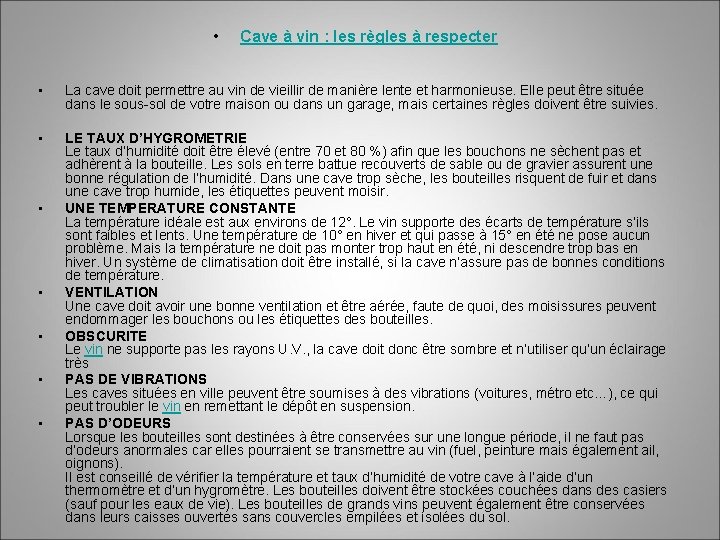 • Cave à vin : les règles à respecter

• La cave doit permettre au vin de vieillir de manière lente et harmonieuse. Elle peut être située dans le sous-sol de votre maison ou dans un garage, mais certaines règles doivent être suivies.

• LE TAUX D'HYGROMETRIE
Le taux d'humidité doit être élevé (entre 70 et 80 %) afin que les bouchons ne sèchent pas et adhèrent à la bouteille. Les sols en terre battue recouverts de sable ou de gravier assurent une bonne régulation de l'humidité. Dans une cave trop sèche, les bouteilles risquent de fuir et dans une cave trop humide, les étiquettes peuvent moisir.

• UNE TEMPERATURE CONSTANTE
La température idéale est aux environs de 12°. Le vin supporte des écarts de température s'ils sont faibles et lents. Une température de 10° en hiver et qui passe à 15° en été ne pose aucun problème. Mais la température ne doit pas monter trop haut en été, ni descendre trop bas en hiver. Un système de climatisation doit être installé, si la cave n'assure pas de bonnes conditions de température.

• VENTILATION
Une cave doit avoir une bonne ventilation et être aérée, faute de quoi, des moisissures peuvent endommager les bouchons ou les étiquettes des bouteilles.

• OBSCURITE
Le vin ne supporte pas les rayons U.V., la cave doit donc être sombre et n'utiliser qu'un éclairage très

• PAS DE VIBRATIONS
Les caves situées en ville peuvent être soumises à des vibrations (voitures, métro etc…), ce qui peut troubler le vin en remettant le dépôt en suspension.

• PAS D'ODEURS
Lorsque les bouteilles sont destinées à être conservées sur une longue période, il ne faut pas d'odeurs anormales car elles pourraient se transmettre au vin (fuel, peinture mais également ail, oignons).
Il est conseillé de vérifier la température et taux d'humidité de votre cave à l'aide d'un thermomètre et d'un hygromètre. Les bouteilles doivent être stockées couchées dans des casiers (sauf pour les eaux de vie). Les bouteilles de grands vins peuvent également être conservées dans leurs caisses ouvertes sans couvercles empilées et isolées du sol.